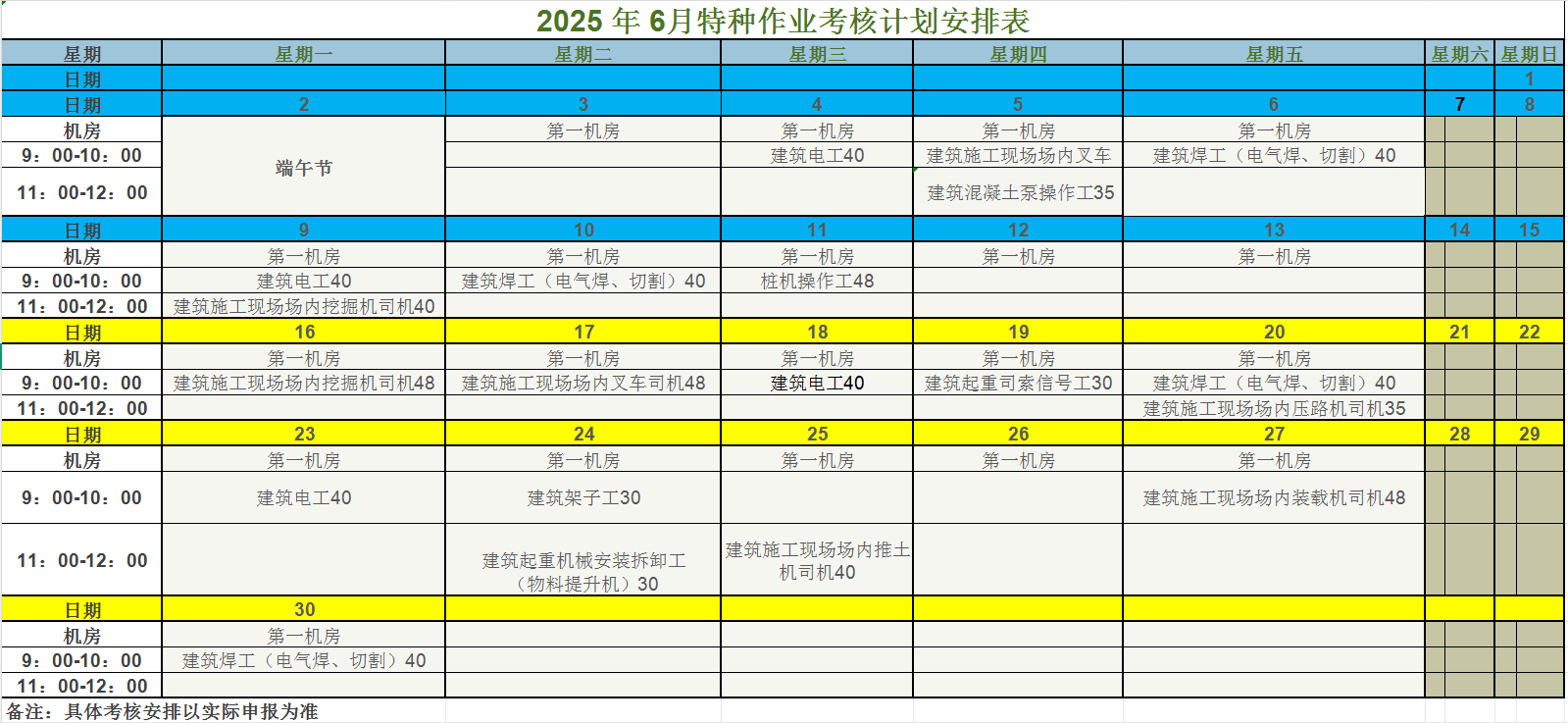 2025 年 6月特种作业考核计划安排表

| 星期 | 星期一 | 星期二 | 星期三 | 星期四 | 星期五 | 星期六 | 星期日 |
|---|---|---|---|---|---|---|---|
| 日期 | | | | | | | 1 |
| 日期 | 2 | 3 | 4 | 5 | 6 | 7 | 8 |
| 机房 | 端午节 | 第一机房 | 第一机房 | 第一机房 | 第一机房 | | |
| 9：00-10：00 | | | 建筑电工40 | 建筑施工现场场内叉车 | 建筑焊工（电气焊、切割）40 | | |
| 11：00-12：00 | | | | 建筑混凝土泵操作工35 | | | |
| 日期 | 9 | 10 | 11 | 12 | 13 | 14 | 15 |
| 机房 | 第一机房 | 第一机房 | 第一机房 | 第一机房 | 第一机房 | | |
| 9：00-10：00 | 建筑电工40 | 建筑焊工（电气焊、切割）40 | 桩机操作工48 | | | | |
| 11：00-12：00 | 建筑施工现场场内挖掘机司机40 | | | | | | |
| 日期 | 16 | 17 | 18 | 19 | 20 | 21 | 22 |
| 机房 | 第一机房 | 第一机房 | 第一机房 | 第一机房 | 第一机房 | | |
| 9：00-10：00 | 建筑施工现场场内挖掘机司机48 | 建筑施工现场场内叉车司机48 | 建筑电工40 | 建筑起重司索信号工30 | 建筑焊工（电气焊、切割）40 | | |
| 11：00-12：00 | | | | | 建筑施工现场场内压路机司机35 | | |
| 日期 | 23 | 24 | 25 | 26 | 27 | 28 | 29 |
| 机房 | 第一机房 | 第一机房 | 第一机房 | 第一机房 | 第一机房 | | |
| 9：00-10：00 | 建筑电工40 | 建筑架子工30 | | | 建筑施工现场场内装载机司机48 | | |
| 11：00-12：00 | | 建筑起重机械安装拆卸工（物料提升机）30 | 建筑施工现场场内推土机司机40 | | | | |
| 日期 | 30 | | | | | | |
| 机房 | 第一机房 | | | | | | |
| 9：00-10：00 | 建筑焊工（电气焊、切割）40 | | | | | | |
| 11：00-12：00 | | | | | | | |

备注：具体考核安排以实际申报为准